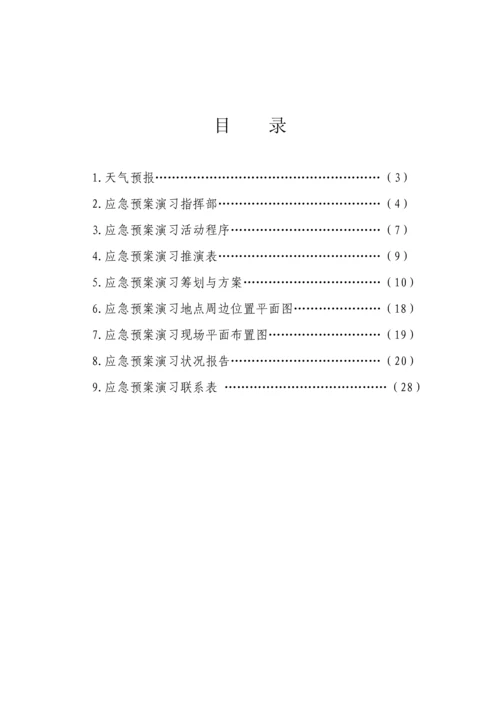 目　录

1. 天气预报……………………………………………………（3）

2. 应急预案演习指挥部………………………………………（4）

3. 应急预案演习活动程序……………………………………（7）

4. 应急预案演习推演表………………………………………（9）

5. 应急预案演习筹划与方案…………………………………（10）

6. 应急预案演习地点周边位置平面图………………………（18）

7. 应急预案演习现场平面布置图……………………………（19）

8. 应急预案演习状况报告……………………………………（20）

9. 应急预案演习联系表 ………………………………………（28）